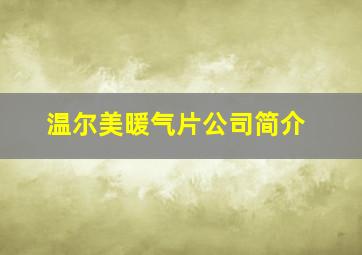 温尔美暖气片公司简介